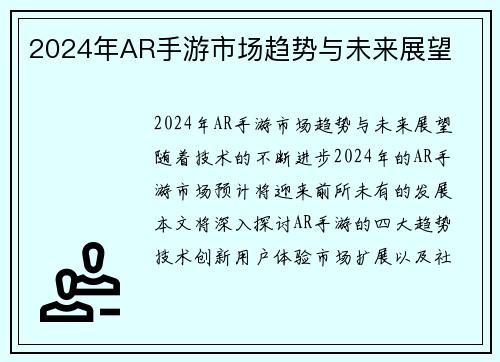 2024年AR手游市场趋势与未来展望

2024年AR手游市场趋势与未来展望随着技术的不断进步2024年的AR手游市场预计将迎来前所未有的发展本文将深入探讨AR手游的四大趋势技术创新用户体验市场扩展以及社